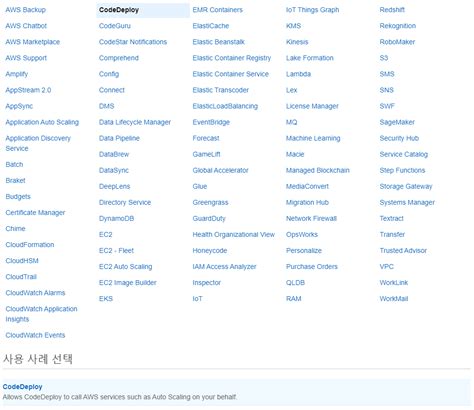 AWS Backup
AWS Chatbot
AWS Marketplace
AWS Support
Amplify
AppStream 2.0
AppSync
Application Auto Scaling
Application Discovery Service
Batch
Braket
Budgets
Certificate Manager
Chime
CloudFormation
CloudHSM
CloudTrail
CloudWatch Alarms
CloudWatch Application Insights
CloudWatch Events

CodeDeploy
CodeGuru
CodeStar Notifications
Comprehend
Config
Connect
DMS
Data Lifecycle Manager
Data Pipeline
DataBrew
DataSync
DeepLens
Directory Service
DynamoDB
EC2
EC2 - Fleet
EC2 Auto Scaling
EC2 Image Builder
EKS

EMR Containers
ElastiCache
Elastic Beanstalk
Elastic Container Registry
Elastic Container Service
Elastic Transcoder
ElasticLoadBalancing
EventBridge
Forecast
GameLift
Global Accelerator
Glue
Greengrass
GuardDuty
Health Organizational View
Honeycode
IAM Access Analyzer
Inspector
IoT

IoT Things Graph
KMS
Kinesis
Lake Formation
Lambda
Lex
License Manager
MQ
Machine Learning
Macie
Managed Blockchain
MediaConvert
Migration Hub
Network Firewall
OpsWorks
Personalize
Purchase Orders
QLDB
RAM

Redshift
Rekognition
RoboMaker
S3
SMS
SNS
SWF
SageMaker
Security Hub
Service Catalog
Step Functions
Storage Gateway
Systems Manager
Textract
Transfer
Trusted Advisor
VPC
WorkLink
WorkMail

사용 사례 선택

CodeDeploy
Allows CodeDeploy to call AWS services such as Auto Scaling on your behalf.